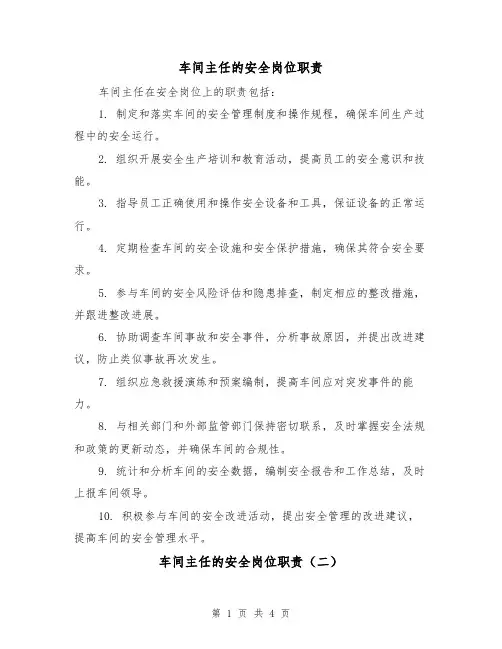 车间主任的安全岗位职责

车间主任在安全岗位上的职责包括：

1. 制定和落实车间的安全管理制度和操作规程，确保车间生产过程中的安全运行。

2. 组织开展安全生产培训和教育活动，提高员工的安全意识和技能。

3. 指导员工正确使用和操作安全设备和工具，保证设备的正常运行。

4. 定期检查车间的安全设施和安全保护措施，确保其符合安全要求。

5. 参与车间的安全风险评估和隐患排查，制定相应的整改措施，并跟进整改进展。

6. 协助调查车间事故和安全事件，分析事故原因，并提出改进建议，防止类似事故再次发生。

7. 组织应急救援演练和预案编制，提高车间应对突发事件的能力。

8. 与相关部门和外部监管部门保持密切联系，及时掌握安全法规和政策的更新动态，并确保车间的合规性。

9. 统计和分析车间的安全数据，编制安全报告和工作总结，及时上报车间领导。

10. 积极参与车间的安全改进活动，提出安全管理的改进建议，提高车间的安全管理水平。

车间主任的安全岗位职责（二）

第 1 页 共 4 页